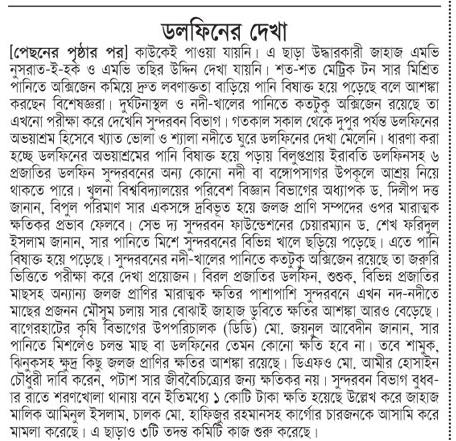 ডলফিনের দেখা

[পেছনের পৃষ্ঠার পর] কাউকেই পাওয়া যায়নি। এ ছাড়া উদ্ধারকারী জাহাজ এমভি নুসরাত-ই-হক ও এমভি তছির উদ্দিন দেখা যায়নি। শত-শত মেট্রিক টন সার মিশ্রিত পানিতে অক্সিজেন কমিয়ে দ্রুত লবণাক্ততা বাড়িয়ে পানি বিষাক্ত হয়ে পড়েছে বলে আশঙ্কা করছেন বিশেষজ্ঞরা। দুর্ঘটনাস্থল ও নদী-খালের পানিতে কতটুকু অক্সিজেন রয়েছে তা এখনো পরীক্ষা করে দেখেনি সুন্দরবন বিভাগ। গতকাল সকাল থেকে দুপুর পর্যন্ত ডলফিনের অভয়াশ্রম হিসেবে খ্যাত ভোলা ও শ্যালা নদীতে ঘুরে ডলফিনের দেখা মেলেনি। ধারণা করা হচ্ছে ডলফিনের অভয়াশ্রমের পানি বিষাক্ত হয়ে পড়ায় বিলুপ্তপ্রায় ইরাবতি ডলফিনসহ ৬ প্রজাতির ডলফিন সুন্দরবনের অন্য কোনো নদী বা বঙ্গোপসাগর উপকূলে আশ্রয় নিয়ে থাকতে পারে। খুলনা বিশ্ববিদ্যালয়ের পরিবেশ বিজ্ঞান বিভাগের অধ্যাপক ড. দিলীপ দত্ত জানান, বিপুল পরিমাণ সার একসঙ্গে দ্রবিভূত হয়ে জলজ প্রাণি সম্পদের ওপর মারাত্মক ক্ষতিকর প্রভাব ফেলবে। সেভ দ্য সুন্দরবন ফাউন্ডেশনের চেয়ারম্যান ড. শেখ ফরিদুল ইসলাম জানান, সার পানিতে মিশে সুন্দরবনের বিভিন্ন খালে ছড়িয়ে পড়েছে। এতে পানি বিষাক্ত হয়ে পড়েছে। সুন্দরবনের নদী-খালের পানিতে কতটুকু অক্সিজেন রয়েছে তা জরুরি ভিত্তিতে পরীক্ষা করে দেখা প্রয়োজন। বিরল প্রজাতির ডলফিন, শুশুক, বিভিন্ন প্রজাতির মাছসহ অন্যান্য জলজ প্রাণির মারাত্মক ক্ষতির পাশাপাশি সুন্দরবনে এখন নদ-নদীতে মাছের প্রজনন মৌসুম চলায় সার বোঝাই জাহাজ ডুবিতে ক্ষতির আশঙ্কা আরও বেড়েছে। বাগেরহাটের কৃষি বিভাগের উপপরিচালক (ডিডি) মো. জয়নুল আবেদীন জানান, সার পানিতে মিশলেও চলন্ত মাছ বা ডলফিনের তেমন কোনো ক্ষতি হবে না। তবে শামুক, ঝিনুকসহ ক্ষুদ্র কিছু জলজ প্রাণির ক্ষতির আশঙ্কা রয়েছে। ডিএফও মো. আমীর হোসাইন চৌধুরী দাবি করেন, পটাশ সার জীববৈচিত্র্যের জন্য ক্ষতিকর নয়। সুন্দরবন বিভাগ বুধবার রাতে শরণখোলা থানায় বনে ইতিমধ্যে ১ কোটি টাকা ক্ষতি হয়েছে উল্লেখ করে জাহাজ মালিক আমিনুল ইসলাম, চালক মো. হাফিজুর রহমানসহ কার্গোর চারজনকে আসামি করে মামলা করেছে। এ ছাড়াও ৩টি তদন্ত কমিটি কাজ শুরু করেছে।